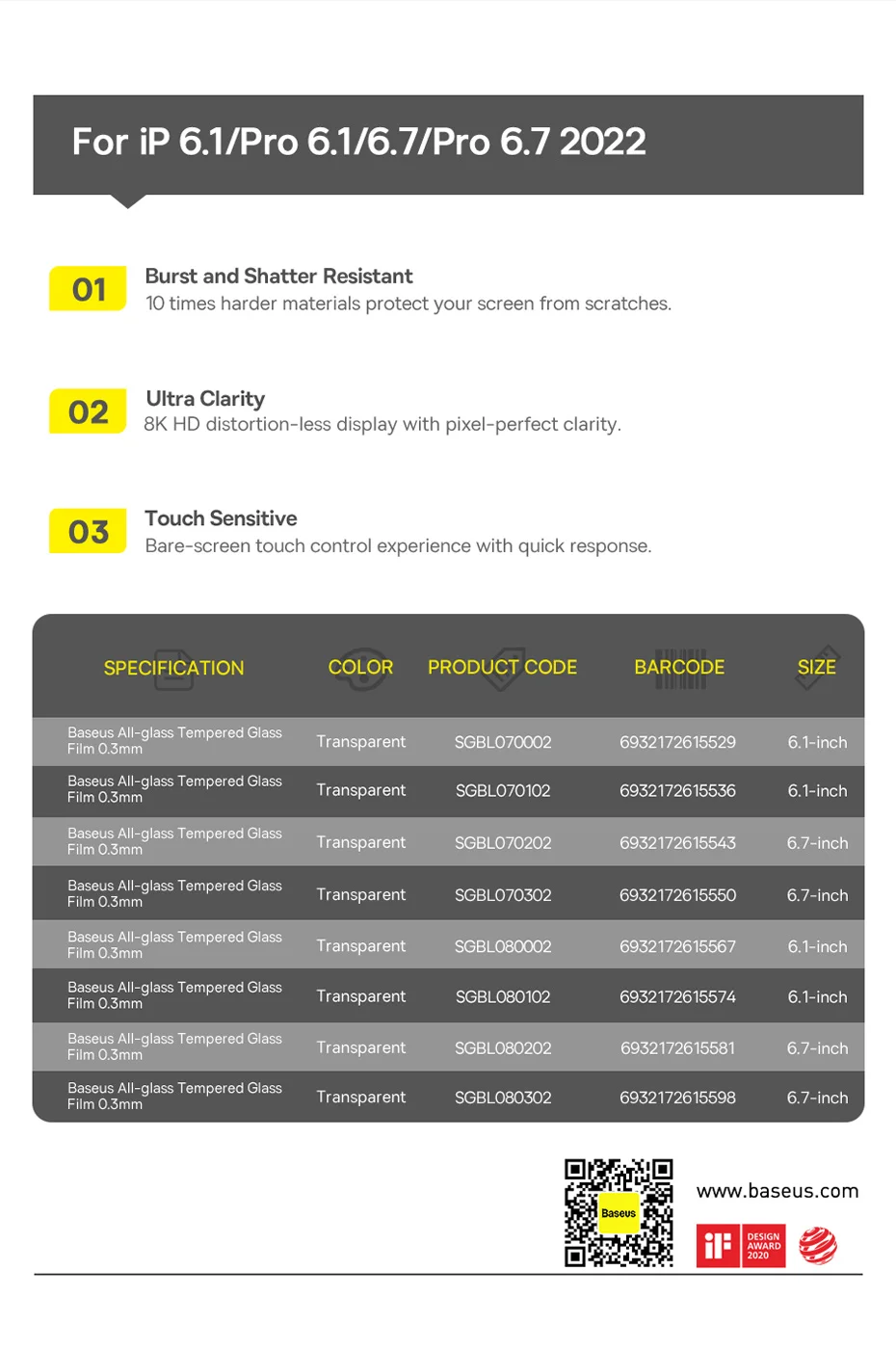 For iP 6.1/Pro 6.1/6.7/Pro 6.7 2022

01
Burst and Shatter Resistant
10 times harder materials protect your screen from scratches.

02
Ultra Clarity
8K HD distortion-less display with pixel-perfect clarity.

03
Touch Sensitive
Bare-screen touch control experience with quick response.

| SPECIFICATION | COLOR | PRODUCT CODE | BARCODE | SIZE |
|---|---|---|---|---|
| Baseus All-glass Tempered Glass Film 0.3mm | Transparent | SGBL070002 | 6932172615529 | 6.1-inch |
| Baseus All-glass Tempered Glass Film 0.3mm | Transparent | SGBL070102 | 6932172615536 | 6.1-inch |
| Baseus All-glass Tempered Glass Film 0.3mm | Transparent | SGBL070202 | 6932172615543 | 6.7-inch |
| Baseus All-glass Tempered Glass Film 0.3mm | Transparent | SGBL070302 | 6932172615550 | 6.7-inch |
| Baseus All-glass Tempered Glass Film 0.3mm | Transparent | SGBL080002 | 6932172615567 | 6.1-inch |
| Baseus All-glass Tempered Glass Film 0.3mm | Transparent | SGBL080102 | 6932172615574 | 6.1-inch |
| Baseus All-glass Tempered Glass Film 0.3mm | Transparent | SGBL080202 | 6932172615581 | 6.7-inch |
| Baseus All-glass Tempered Glass Film 0.3mm | Transparent | SGBL080302 | 6932172615598 | 6.7-inch |

Baseus
www.baseus.com
iF DESIGN AWARD 2020